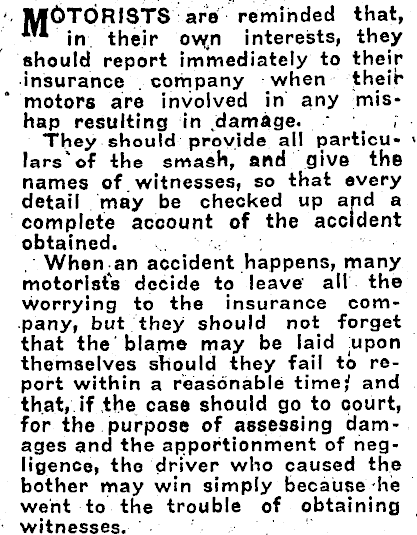 MOTORISTS are reminded that, in their own interests, they should report immediately to their insurance company when their motors are involved in any mishap resulting in damage.

They should provide all particulars of the smash, and give the names of witnesses, so that every detail may be checked up and a complete account of the accident obtained.

When an accident happens, many motorists decide to leave all the worrying to the insurance company, but they should not forget that the blame may be laid upon themselves should they fail to report within a reasonable time; and that, if the case should go to court, for the purpose of assessing damages and the apportionment of negligence, the driver who caused the bother may win simply because he went to the trouble of obtaining witnesses.